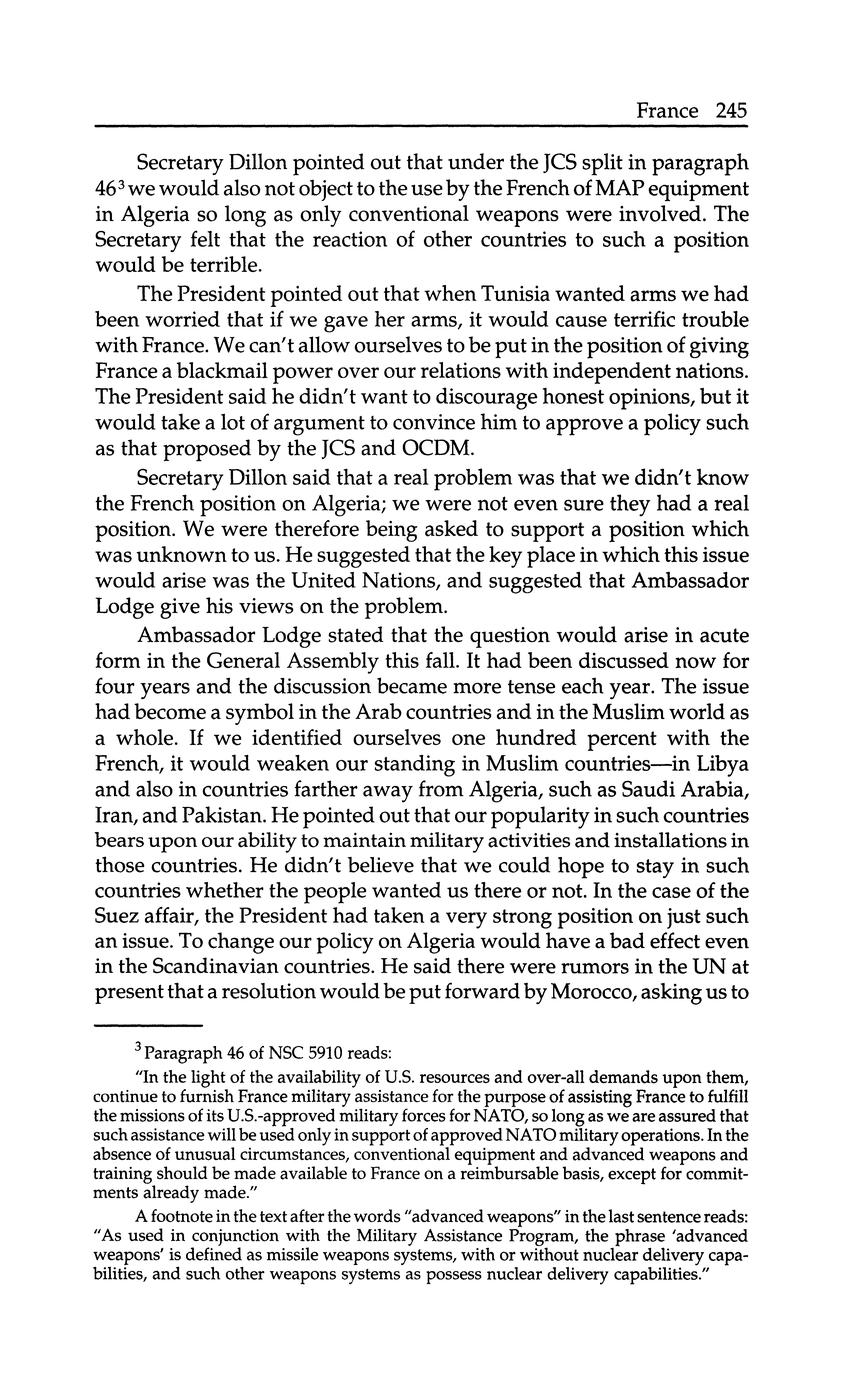 France 245

Secretary Dillon pointed out that under the JCS split in paragraph 46$^3$ we would also not object to the use by the French of MAP equipment in Algeria so long as only conventional weapons were involved. The Secretary felt that the reaction of other countries to such a position would be terrible.

The President pointed out that when Tunisia wanted arms we had been worried that if we gave her arms, it would cause terrific trouble with France. We can't allow ourselves to be put in the position of giving France a blackmail power over our relations with independent nations. The President said he didn't want to discourage honest opinions, but it would take a lot of argument to convince him to approve a policy such as that proposed by the JCS and OCDM.

Secretary Dillon said that a real problem was that we didn't know the French position on Algeria; we were not even sure they had a real position. We were therefore being asked to support a position which was unknown to us. He suggested that the key place in which this issue would arise was the United Nations, and suggested that Ambassador Lodge give his views on the problem.

Ambassador Lodge stated that the question would arise in acute form in the General Assembly this fall. It had been discussed now for four years and the discussion became more tense each year. The issue had become a symbol in the Arab countries and in the Muslim world as a whole. If we identified ourselves one hundred percent with the French, it would weaken our standing in Muslim countries—in Libya and also in countries farther away from Algeria, such as Saudi Arabia, Iran, and Pakistan. He pointed out that our popularity in such countries bears upon our ability to maintain military activities and installations in those countries. He didn't believe that we could hope to stay in such countries whether the people wanted us there or not. In the case of the Suez affair, the President had taken a very strong position on just such an issue. To change our policy on Algeria would have a bad effect even in the Scandinavian countries. He said there were rumors in the UN at present that a resolution would be put forward by Morocco, asking us to

$^3$ Paragraph 46 of NSC 5910 reads:

"In the light of the availability of U.S. resources and over-all demands upon them, continue to furnish France military assistance for the purpose of assisting France to fulfill the missions of its U.S.-approved military forces for NATO, so long as we are assured that such assistance will be used only in support of approved NATO military operations. In the absence of unusual circumstances, conventional equipment and advanced weapons and training should be made available to France on a reimbursable basis, except for commitments already made."

A footnote in the text after the words "advanced weapons" in the last sentence reads: "As used in conjunction with the Military Assistance Program, the phrase 'advanced weapons' is defined as missile weapons systems, with or without nuclear delivery capabilities, and such other weapons systems as possess nuclear delivery capabilities."